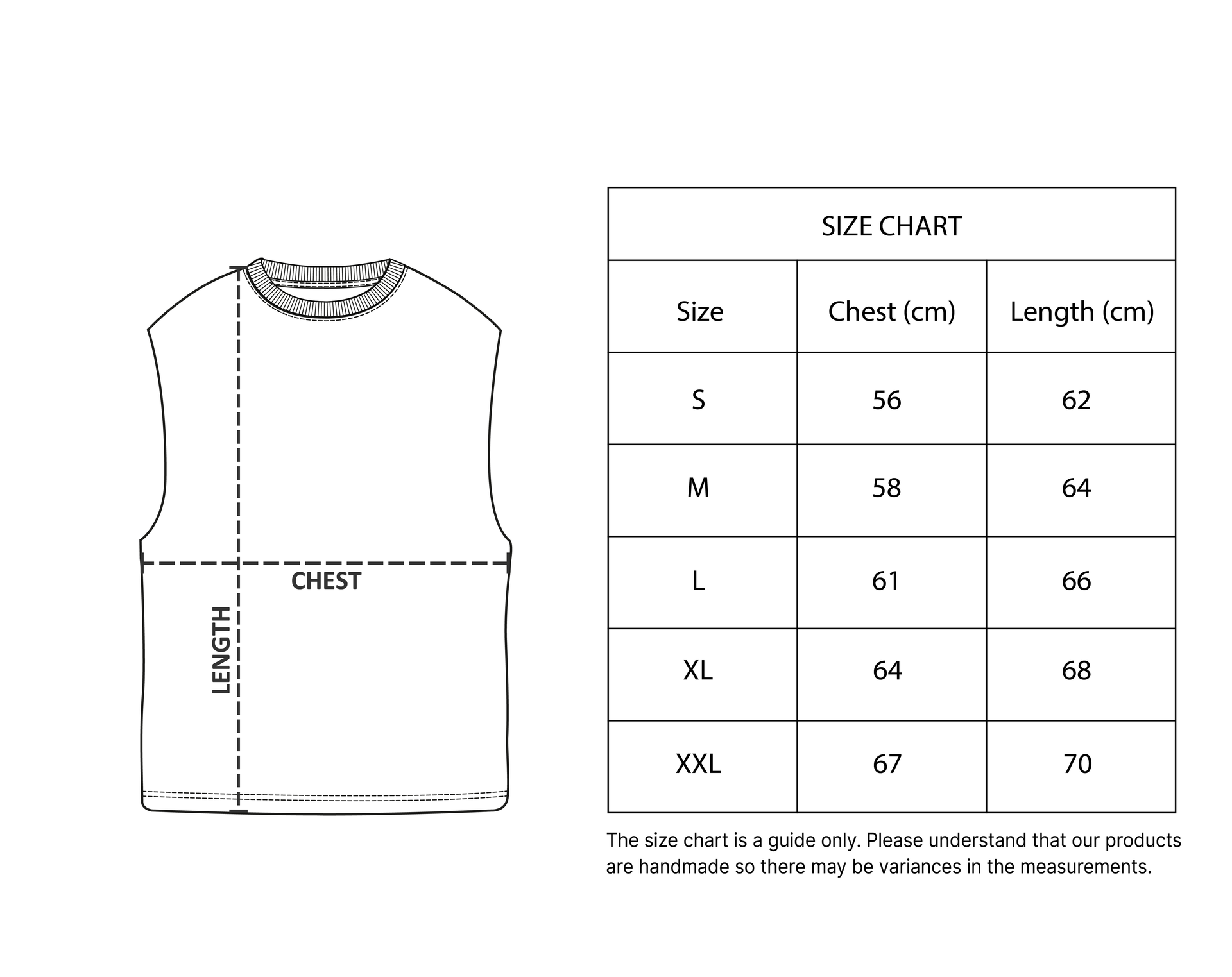 CHEST

LENGTH

SIZE CHART

| Size | Chest (cm) | Length (cm) |
|---|---|---|
| S | 56 | 62 |
| M | 58 | 64 |
| L | 61 | 66 |
| XL | 64 | 68 |
| XXL | 67 | 70 |

The size chart is a guide only. Please understand that our products are handmade so there may be variances in the measurements.